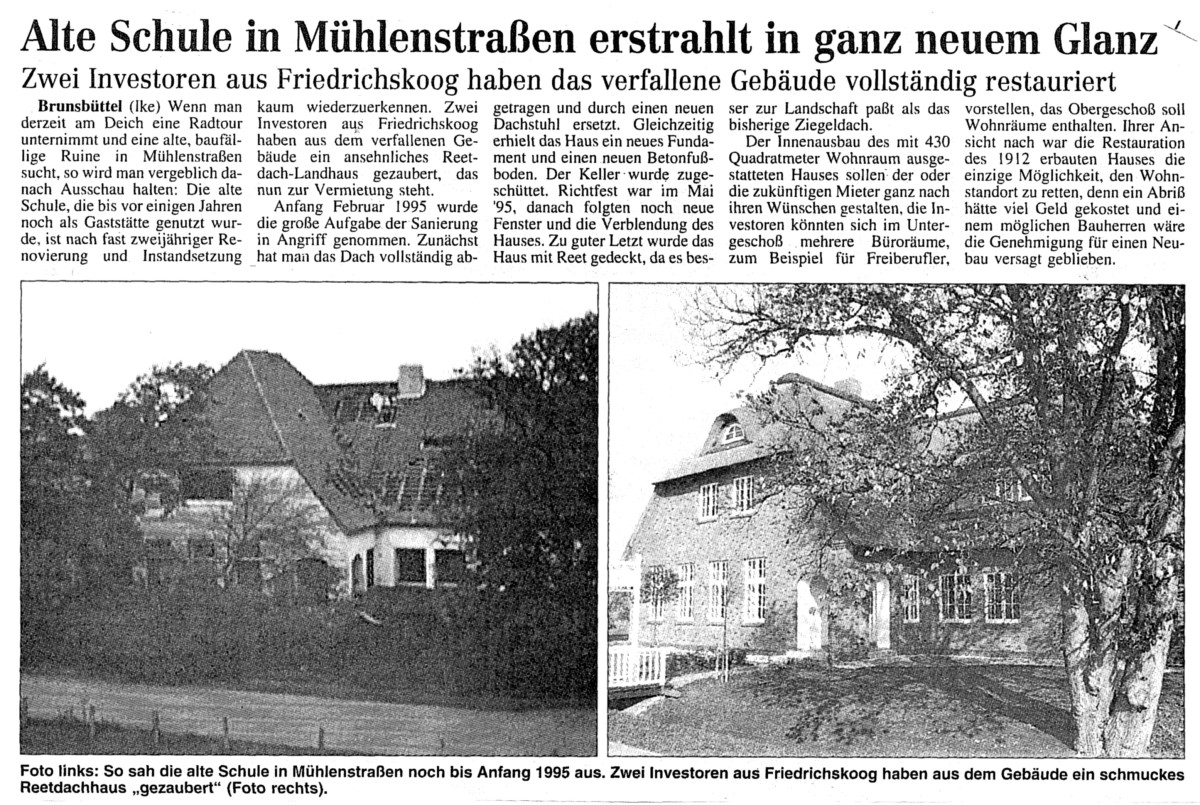 Alte Schule in Mühlenstraßen erstrahlt in ganz neuem Glanz

Zwei Investoren aus Friedrichskoog haben das verfallene Gebäude vollständig restauriert

Brunsbüttel (lke) Wenn man derzeit am Deich eine Radtour unternimmt und eine alte, baufällige Ruine in Mühlenstraßen sucht, so wird man vergeblich danach Ausschau halten: Die alte Schule, die bis vor einigen Jahren noch als Gaststätte genutzt wurde, ist nach fast zweijähriger Renovierung und Instandsetzung kaum wiederzuerkennen. Zwei Investoren aus Friedrichskoog haben aus dem verfallenen Gebäude ein ansehnliches Reetdach-Landhaus gezaubert, das nun zur Vermietung steht.

Anfang Februar 1995 wurde die große Aufgabe der Sanierung in Angriff genommen. Zunächst hat man das Dach vollständig abgetragen und durch einen neuen Dachstuhl ersetzt. Gleichzeitig erhielt das Haus ein neues Fundament und einen neuen Betonfußboden. Der Keller wurde zugeschüttet. Richtfest war im Mai '95, danach folgten noch neue Fenster und die Verblendung des Hauses. Zu guter Letzt wurde das Haus mit Reet gedeckt, da es besser zur Landschaft paßt als das bisherige Ziegeldach.

Der Innenausbau des mit 430 Quadratmeter Wohnraum ausgestatteten Hauses sollen der oder die zukünftigen Mieter ganz nach ihren Wünschen gestalten, die Investoren könnten sich im Untergeschoß mehrere Büroräume, zum Beispiel für Freiberufler, vorstellen, das Obergeschoß soll Wohnräume enthalten. Ihrer Ansicht nach war die Restauration des 1912 erbauten Hauses die einzige Möglichkeit, den Wohnstandort zu retten, denn ein Abriß hätte viel Geld gekostet und einem möglichen Bauherren wäre die Genehmigung für einen Neubau versagt geblieben.

Foto links: So sah die alte Schule in Mühlenstraßen noch bis Anfang 1995 aus. Zwei Investoren aus Friedrichskoog haben aus dem Gebäude ein schmuckes Reetdachhaus „gezaubert" (Foto rechts).